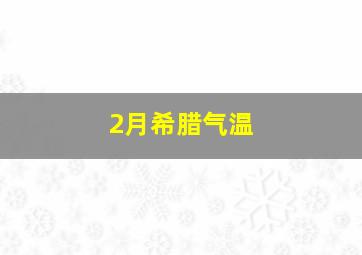 2月希腊气温